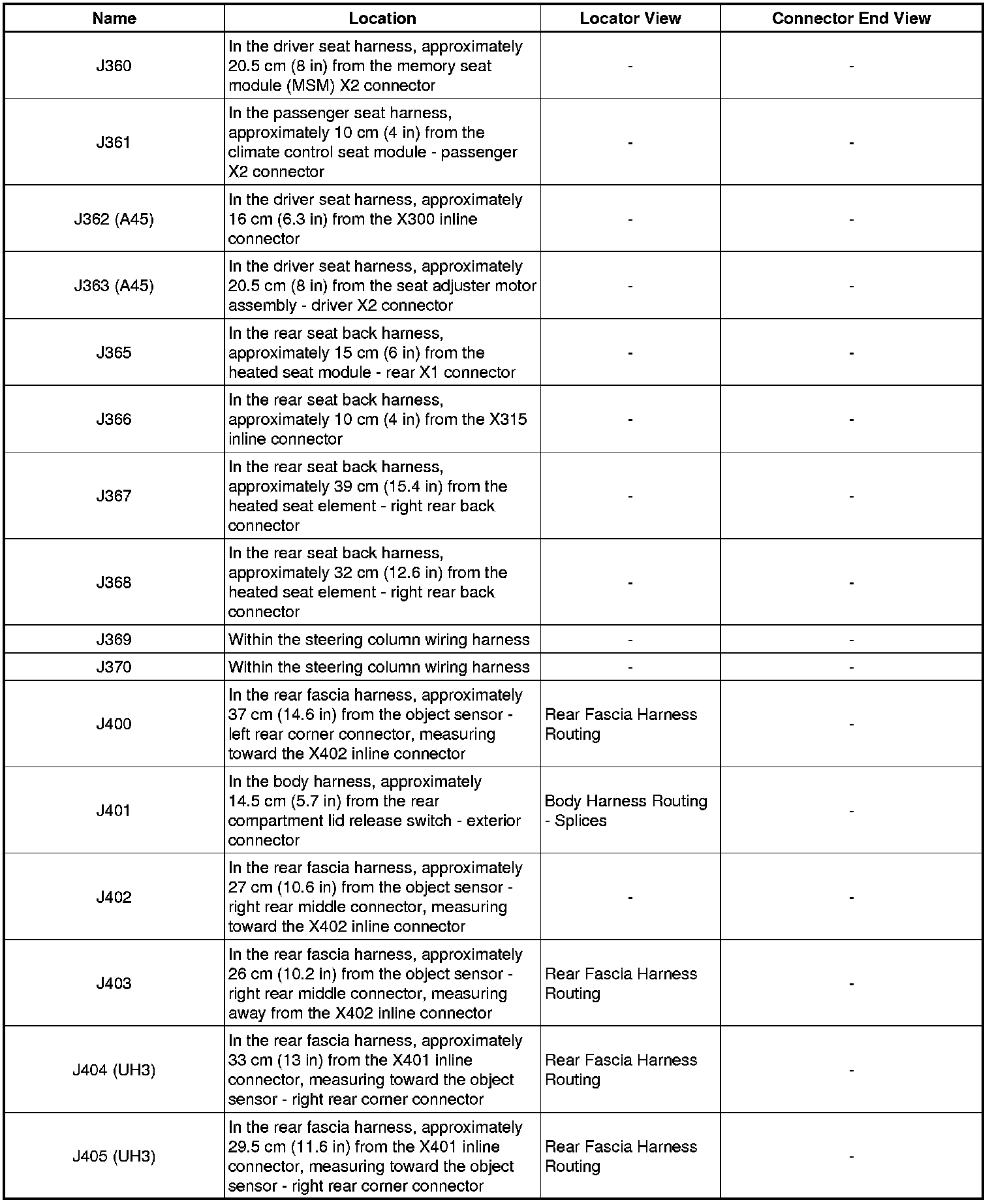 | Name | Location | Locator View | Connector End View |
|---|---|---|---|
| J360 | In the driver seat harness, approximately 20.5 cm (8 in) from the memory seat module (MSM) X2 connector | - | - |
| J361 | In the passenger seat harness, approximately 10 cm (4 in) from the climate control seat module - passenger X2 connector | - | - |
| J362 (A45) | In the driver seat harness, approximately 16 cm (6.3 in) from the X300 inline connector | - | - |
| J363 (A45) | In the driver seat harness, approximately 20.5 cm (8 in) from the seat adjuster motor assembly - driver X2 connector | - | - |
| J365 | In the rear seat back harness, approximately 15 cm (6 in) from the heated seat module - rear X1 connector | - | - |
| J366 | In the rear seat back harness, approximately 10 cm (4 in) from the X315 inline connector | - | - |
| J367 | In the rear seat back harness, approximately 39 cm (15.4 in) from the heated seat element - right rear back connector | - | - |
| J368 | In the rear seat back harness, approximately 32 cm (12.6 in) from the heated seat element - right rear back connector | - | - |
| J369 | Within the steering column wiring harness | - | - |
| J370 | Within the steering column wiring harness | - | - |
| J400 | In the rear fascia harness, approximately 37 cm (14.6 in) from the object sensor - left rear corner connector, measuring toward the X402 inline connector | Rear Fascia Harness Routing | - |
| J401 | In the body harness, approximately 14.5 cm (5.7 in) from the rear compartment lid release switch - exterior connector | Body Harness Routing - Splices | - |
| J402 | In the rear fascia harness, approximately 27 cm (10.6 in) from the object sensor - right rear middle connector, measuring toward the X402 inline connector | - | - |
| J403 | In the rear fascia harness, approximately 26 cm (10.2 in) from the object sensor - right rear middle connector, measuring away from the X402 inline connector | Rear Fascia Harness Routing | - |
| J404 (UH3) | In the rear fascia harness, approximately 33 cm (13 in) from the X401 inline connector, measuring toward the object sensor - right rear corner connector | Rear Fascia Harness Routing | - |
| J405 (UH3) | In the rear fascia harness, approximately 29.5 cm (11.6 in) from the X401 inline connector, measuring toward the object sensor - right rear corner connector | Rear Fascia Harness Routing | - |